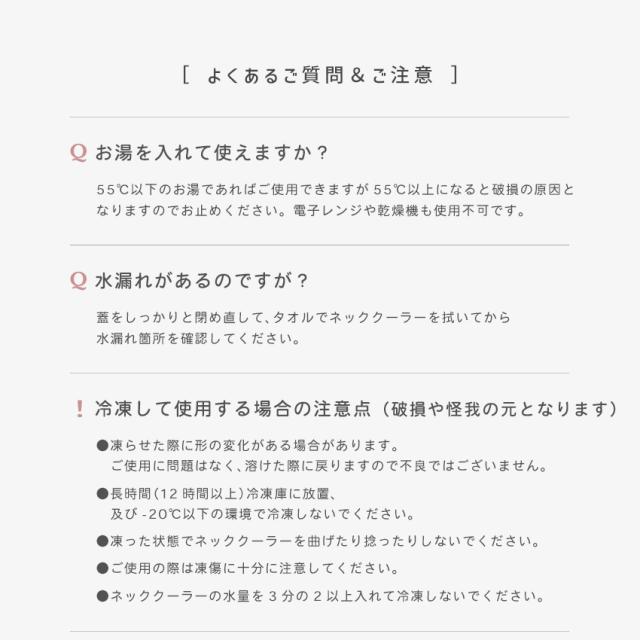 [ よくあるご質問＆ご注意 ]

Q お湯を入れて使えますか？

55℃以下のお湯であればご使用できますが 55℃以上になると破損の原因となりますのでお止めください。電子レンジや乾燥機も使用不可です。

Q 水漏れがあるのですが？

蓋をしっかりと閉め直して、タオルでネッククーラーを拭いてから水漏れ箇所を確認してください。

! 冷凍して使用する場合の注意点（破損や怪我の元となります）

●凍らせた際に形の変化がある場合があります。
ご使用に問題はなく、溶けた際に戻りますので不良ではございません。

●長時間（12 時間以上）冷凍庫に放置、
及び -20℃以下の環境で冷凍しないでください。

●凍った状態でネッククーラーを曲げたり捻ったりしないでください。

●ご使用の際は凍傷に十分に注意してください。

●ネッククーラーの水量を 3 分の 2 以上入れて冷凍しないでください。